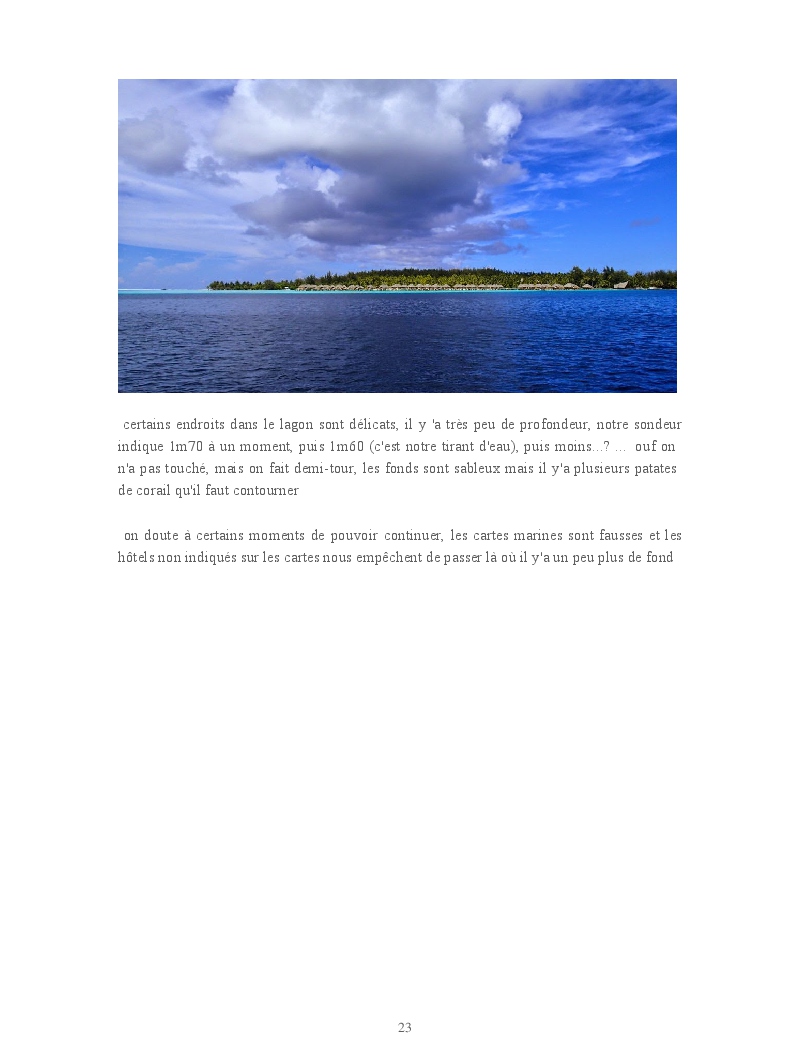 certains endroits dans le lagon sont délicats, il y 'a très peu de profondeur, notre sondeur indique 1m70 à un moment, puis 1m60 (c'est notre tirant d'eau), puis moins...? ... ouf on n'a pas touché, mais on fait demi-tour, les fonds sont sableux mais il y'a plusieurs patates de corail qu'il faut contourner

on doute à certains moments de pouvoir continuer, les cartes marines sont fausses et les hôtels non indiqués sur les cartes nous empêchent de passer là où il y'a un peu plus de fond

23